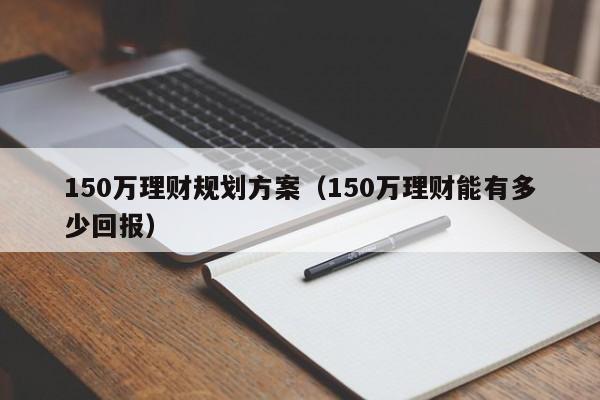 150万理财规划方案（150万理财能有多少回报）